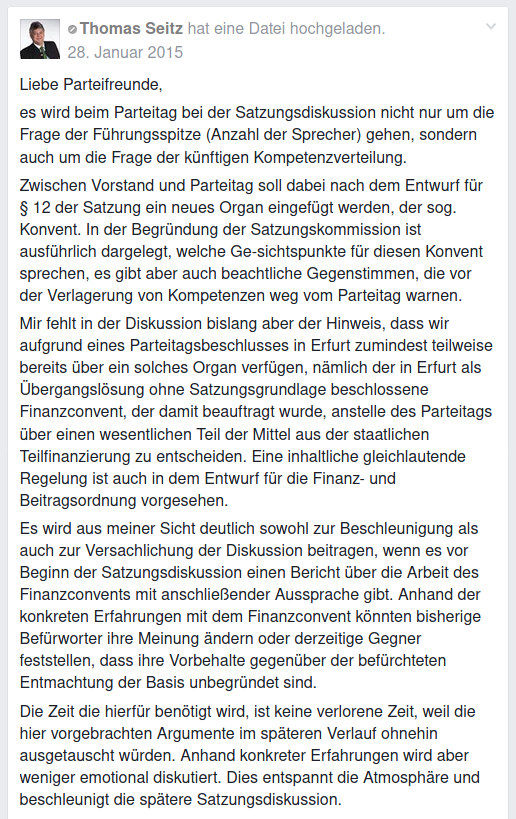 Thomas Seitz hat eine Datei hochgeladen.
28. Januar 2015

Liebe Parteifreunde,

es wird beim Parteitag bei der Satzungsdiskussion nicht nur um die Frage der Führungsspitze (Anzahl der Sprecher) gehen, sondern auch um die Frage der künftigen Kompetenzverteilung.

Zwischen Vorstand und Parteitag soll dabei nach dem Entwurf für § 12 der Satzung ein neues Organ eingefügt werden, der sog. Konvent. In der Begründung der Satzungskommission ist ausführlich dargelegt, welche Ge-sichtspunkte für diesen Konvent sprechen, es gibt aber auch beachtliche Gegenstimmen, die vor der Verlagerung von Kompetenzen weg vom Parteitag warnen.

Mir fehlt in der Diskussion bislang aber der Hinweis, dass wir aufgrund eines Parteitagsbeschlusses in Erfurt zumindest teilweise bereits über ein solches Organ verfügen, nämlich der in Erfurt als Übergangslösung ohne Satzungsgrundlage beschlossene Finanzconvent, der damit beauftragt wurde, anstelle des Parteitags über einen wesentlichen Teil der Mittel aus der staatlichen Teilfinanzierung zu entscheiden. Eine inhaltliche gleichlautende Regelung ist auch in dem Entwurf für die Finanz- und Beitragsordnung vorgesehen.

Es wird aus meiner Sicht deutlich sowohl zur Beschleunigung als auch zur Versachlichung der Diskussion beitragen, wenn es vor Beginn der Satzungsdiskussion einen Bericht über die Arbeit des Finanzconvents mit anschließender Aussprache gibt. Anhand der konkreten Erfahrungen mit dem Finanzconvent könnten bisherige Befürworter ihre Meinung ändern oder derzeitige Gegner feststellen, dass ihre Vorbehalte gegenüber der befürchteten Entmachtung der Basis unbegründet sind.

Die Zeit die hierfür benötigt wird, ist keine verlorene Zeit, weil die hier vorgebrachten Argumente im späteren Verlauf ohnehin ausgetauscht würden. Anhand konkreter Erfahrungen wird aber weniger emotional diskutiert. Dies entspannt die Atmosphäre und beschleunigt die spätere Satzungsdiskussion.